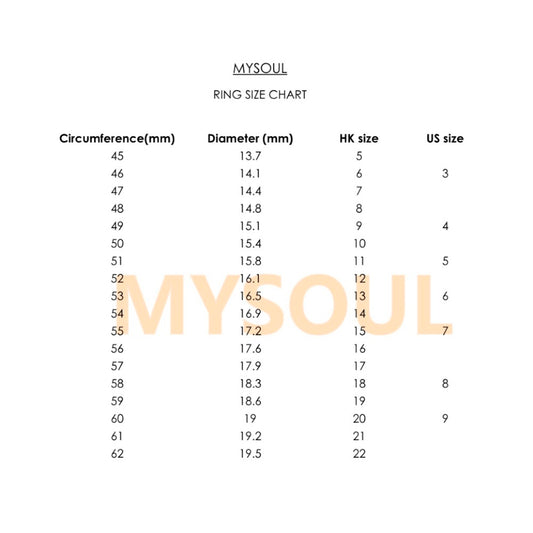 MYSOUL

RING SIZE CHART

| Circumference(mm) | Diameter (mm) | HK size | US size |
|---|---|---|---|
| 45 | 13.7 | 5 | |
| 46 | 14.1 | 6 | 3 |
| 47 | 14.4 | 7 | |
| 48 | 14.8 | 8 | |
| 49 | 15.1 | 9 | 4 |
| 50 | 15.4 | 10 | |
| 51 | 15.8 | 11 | 5 |
| 52 | 16.1 | 12 | |
| 53 | 16.5 | 13 | 6 |
| 54 | 16.9 | 14 | |
| 55 | 17.2 | 15 | 7 |
| 56 | 17.6 | 16 | |
| 57 | 17.9 | 17 | |
| 58 | 18.3 | 18 | 8 |
| 59 | 18.6 | 19 | |
| 60 | 19 | 20 | 9 |
| 61 | 19.2 | 21 | |
| 62 | 19.5 | 22 | |

MYSOUL